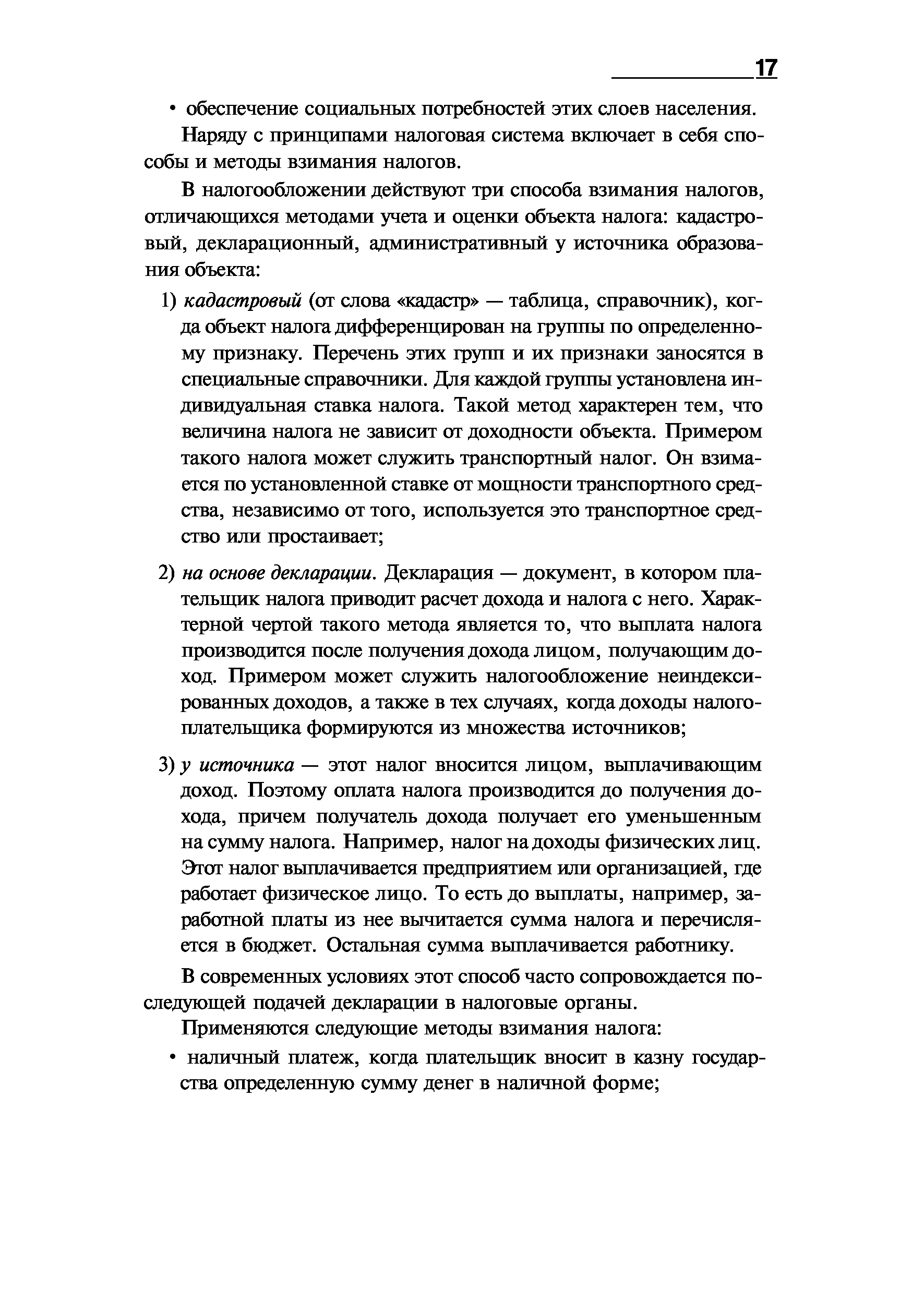 17

• обеспечение социальных потребностей этих слоев населения.

Наряду с принципами налоговая система включает в себя способы и методы взимания налогов.

В налогообложении действуют три способа взимания налогов, отличающихся методами учета и оценки объекта налога: кадастровый, декларационный, административный у источника образования объекта:

1) кадастровый (от слова «кадастр» — таблица, справочник), когда объект налога дифференцирован на группы по определенному признаку. Перечень этих групп и их признаки заносятся в специальные справочники. Для каждой группы установлена индивидуальная ставка налога. Такой метод характерен тем, что величина налога не зависит от доходности объекта. Примером такого налога может служить транспортный налог. Он взимается по установленной ставке от мощности транспортного средства, независимо от того, используется это транспортное средство или простаивает;

2) на основе декларации. Декларация — документ, в котором плательщик налога приводит расчет дохода и налога с него. Характерной чертой такого метода является то, что выплата налога производится после получения дохода лицом, получающим доход. Примером может служить налогообложение неиндексированных доходов, а также в тех случаях, когда доходы налогоплательщика формируются из множества источников;

3) у источника — этот налог вносится лицом, выплачивающим доход. Поэтому оплата налога производится до получения дохода, причем получатель дохода получает его уменьшенным на сумму налога. Например, налог на доходы физических лиц. Этот налог выплачивается предприятием или организацией, где работает физическое лицо. То есть до выплаты, например, заработной платы из нее вычитается сумма налога и перечисляется в бюджет. Остальная сумма выплачивается работнику.

В современных условиях этот способ часто сопровождается последующей подачей декларации в налоговые органы.

Применяются следующие методы взимания налога:

• наличный платеж, когда плательщик вносит в казну государства определенную сумму денег в наличной форме;